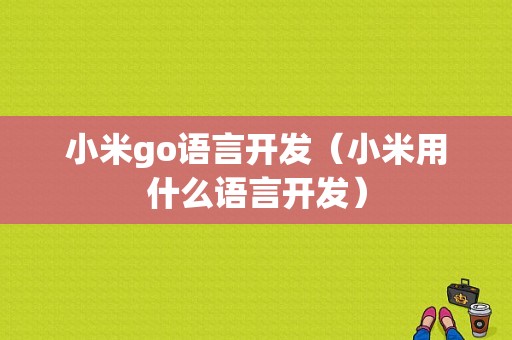 小米go语言开发（小米用什么语言开发）